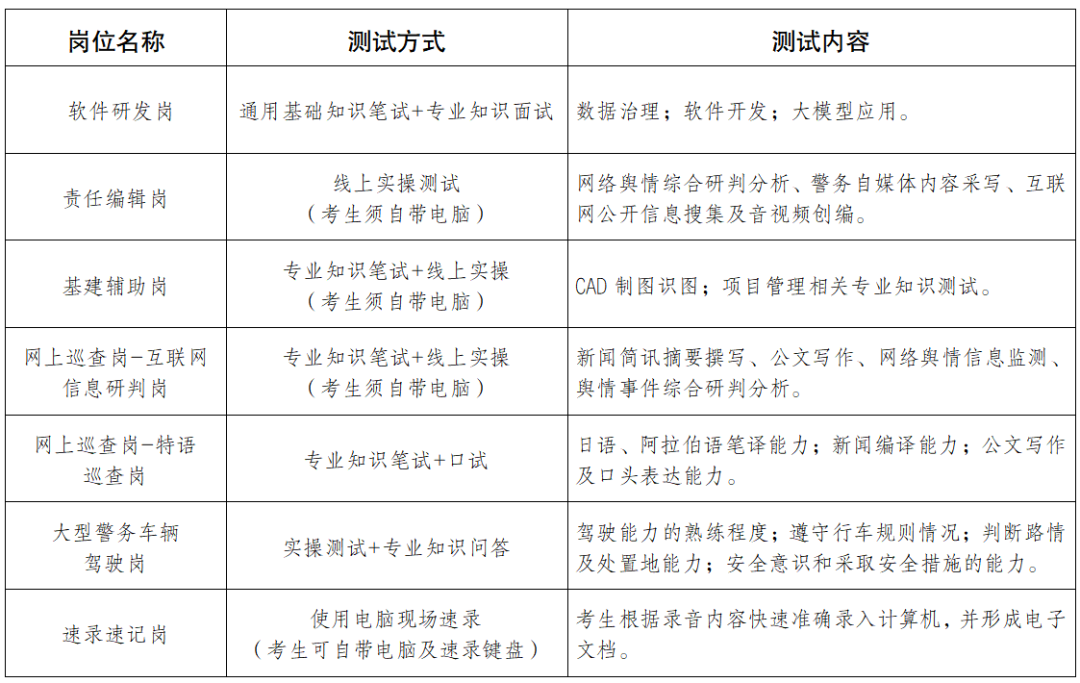 | 岗位名称 | 测试方式 | 测试内容 |
|---|---|---|
| 软件研发岗 | 通用基础知识笔试+专业知识面试 | 数据治理；软件开发；大模型应用。 |
| 责任编辑岗 | 线上实操测试（考生须自带电脑） | 网络舆情综合研判分析、警务自媒体内容采写、互联网公开信息搜集及音视频创编。 |
| 基建辅助岗 | 专业知识笔试+线上实操（考生须自带电脑） | CAD 制图识图；项目管理相关专业知识测试。 |
| 网上巡查岗-互联网信息研判岗 | 专业知识笔试+线上实操（考生须自带电脑） | 新闻简讯摘要撰写、公文写作、网络舆情信息监测、舆情事件综合研判分析。 |
| 网上巡查岗-特语巡查岗 | 专业知识笔试+口试 | 日语、阿拉伯语笔译能力；新闻编译能力；公文写作及口头表达能力。 |
| 大型警务车辆驾驶岗 | 实操测试+专业知识问答 | 驾驶能力的熟练程度；遵守行车规则情况；判断路情及处置地能力；安全意识和采取安全措施的能力。 |
| 速录速记岗 | 使用电脑现场速录（考生可自带电脑及速录键盘） | 考生根据录音内容快速准确录入计算机，并形成电子文档。 |